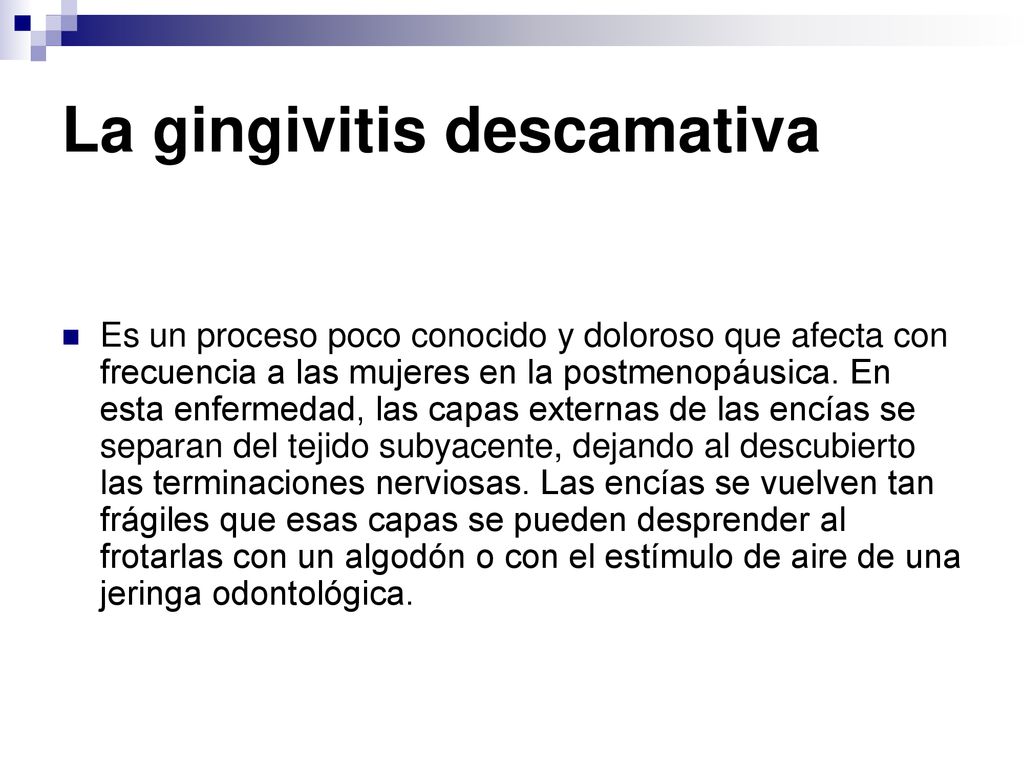 La gingivitis descamativa

Es un proceso poco conocido y doloroso que afecta con frecuencia a las mujeres en la postmenopáusica. En esta enfermedad, las capas externas de las encías se separan del tejido subyacente, dejando al descubierto las terminaciones nerviosas. Las encías se vuelven tan frágiles que esas capas se pueden desprender al frotarlas con un algodón o con el estímulo de aire de una jeringa odontológica.